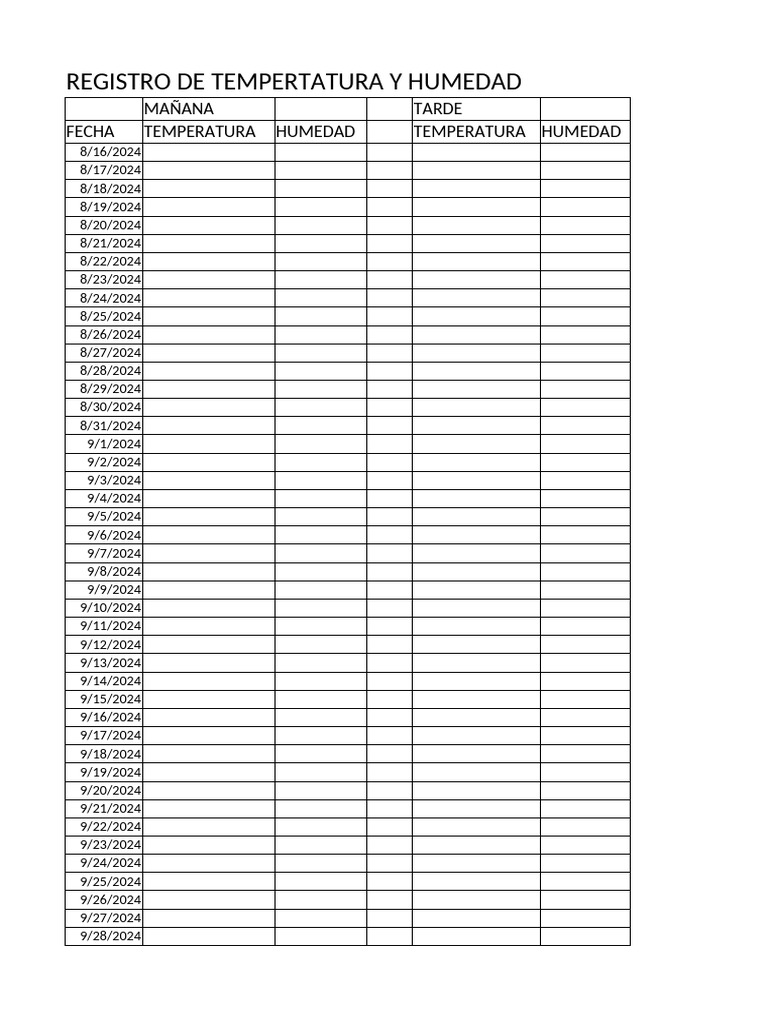 REGISTRO DE TEMPERTATURA Y HUMEDAD

| | MAÑANA | | | TARDE | |
|---|---|---|---|---|---|
| FECHA | TEMPERATURA | HUMEDAD | | TEMPERATURA | HUMEDAD |
| 8/16/2024 | | | | | |
| 8/17/2024 | | | | | |
| 8/18/2024 | | | | | |
| 8/19/2024 | | | | | |
| 8/20/2024 | | | | | |
| 8/21/2024 | | | | | |
| 8/22/2024 | | | | | |
| 8/23/2024 | | | | | |
| 8/24/2024 | | | | | |
| 8/25/2024 | | | | | |
| 8/26/2024 | | | | | |
| 8/27/2024 | | | | | |
| 8/28/2024 | | | | | |
| 8/29/2024 | | | | | |
| 8/30/2024 | | | | | |
| 8/31/2024 | | | | | |
| 9/1/2024 | | | | | |
| 9/2/2024 | | | | | |
| 9/3/2024 | | | | | |
| 9/4/2024 | | | | | |
| 9/5/2024 | | | | | |
| 9/6/2024 | | | | | |
| 9/7/2024 | | | | | |
| 9/8/2024 | | | | | |
| 9/9/2024 | | | | | |
| 9/10/2024 | | | | | |
| 9/11/2024 | | | | | |
| 9/12/2024 | | | | | |
| 9/13/2024 | | | | | |
| 9/14/2024 | | | | | |
| 9/15/2024 | | | | | |
| 9/16/2024 | | | | | |
| 9/17/2024 | | | | | |
| 9/18/2024 | | | | | |
| 9/19/2024 | | | | | |
| 9/20/2024 | | | | | |
| 9/21/2024 | | | | | |
| 9/22/2024 | | | | | |
| 9/23/2024 | | | | | |
| 9/24/2024 | | | | | |
| 9/25/2024 | | | | | |
| 9/26/2024 | | | | | |
| 9/27/2024 | | | | | |
| 9/28/2024 | | | | | |